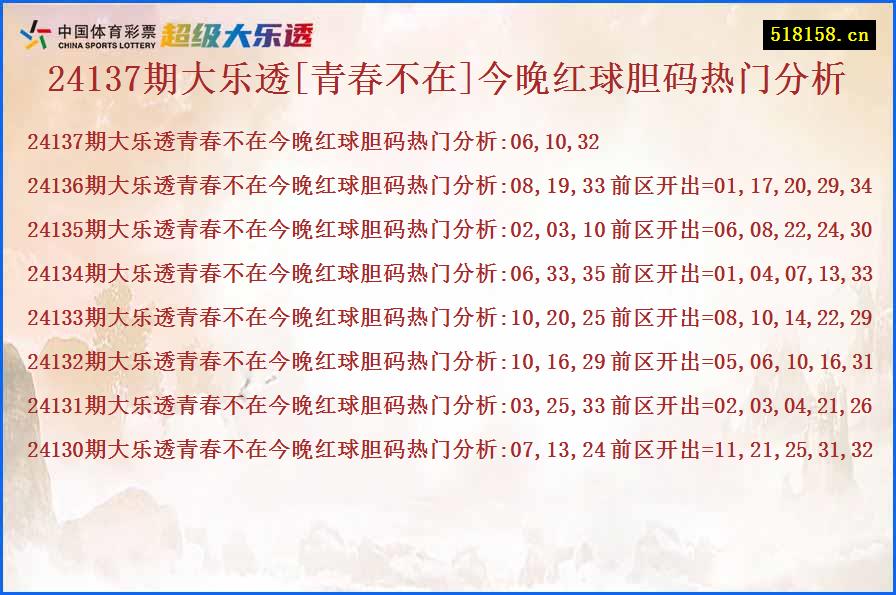 中国体育彩票
CHINA SPORTS LOTTERY
超级大乐透

518158.cn

24137期大乐透[青春不在]今晚红球胆码热门分析

24137期大乐透青春不在今晚红球胆码热门分析:06,10,32

24136期大乐透青春不在今晚红球胆码热门分析:08,19,33 前区开出=01,17,20,29,34

24135期大乐透青春不在今晚红球胆码热门分析:02,03,10 前区开出=06,08,22,24,30

24134期大乐透青春不在今晚红球胆码热门分析:06,33,35 前区开出=01,04,07,13,33

24133期大乐透青春不在今晚红球胆码热门分析:10,20,25 前区开出=08,10,14,22,29

24132期大乐透青春不在今晚红球胆码热门分析:10,16,29 前区开出=05,06,10,16,31

24131期大乐透青春不在今晚红球胆码热门分析:03,25,33 前区开出=02,03,04,21,26

24130期大乐透青春不在今晚红球胆码热门分析:07,13,24 前区开出=11,21,25,31,32